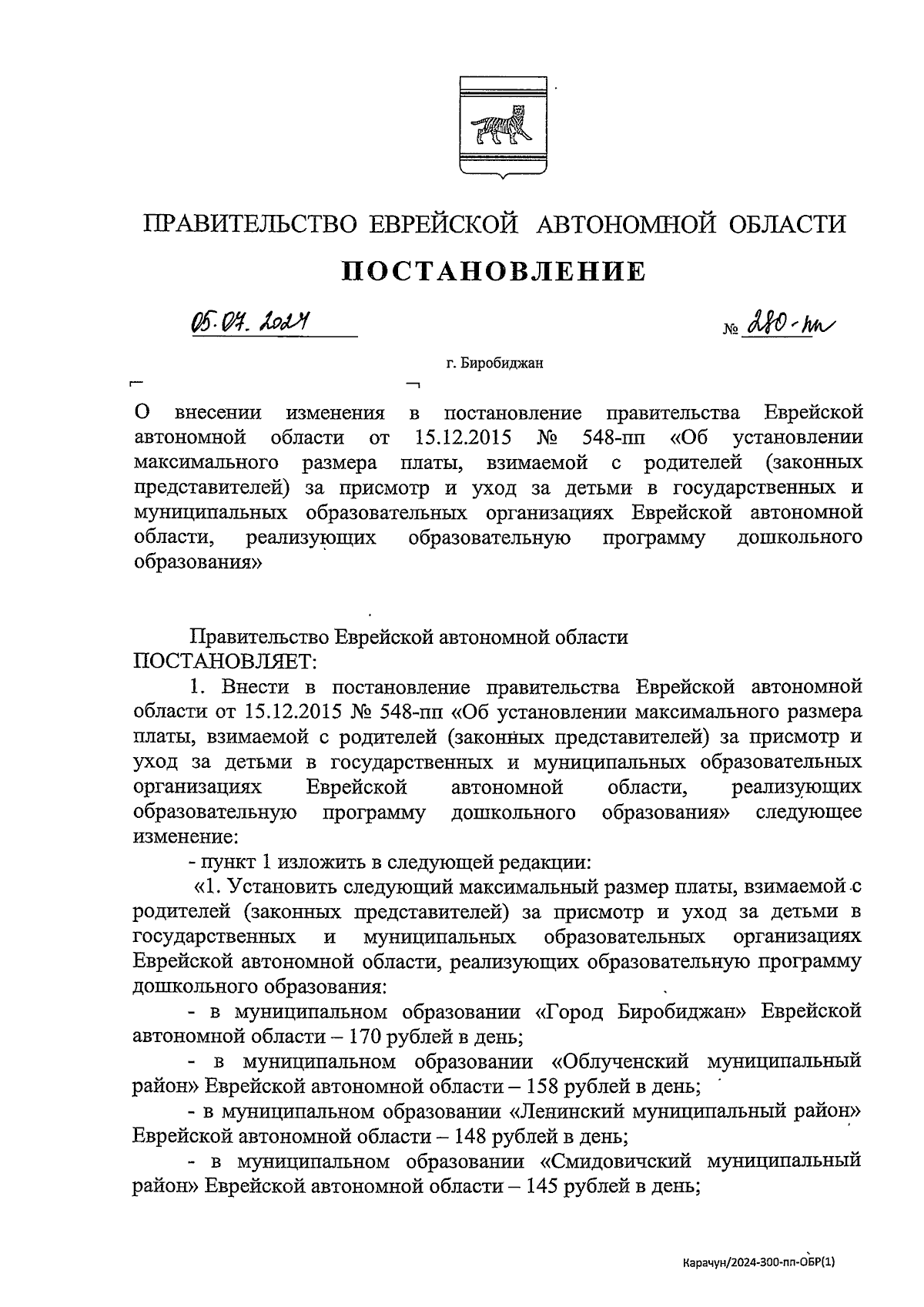 ПРАВИТЕЛЬСТВО ЕВРЕЙСКОЙ АВТОНОМНОЙ ОБЛАСТИ

ПОСТАНОВЛЕНИЕ

05.07.2024 № 280-пп

г. Биробиджан

О внесении изменения в постановление правительства Еврейской автономной области от 15.12.2015 № 548-пп «Об установлении максимального размера платы, взимаемой с родителей (законных представителей) за присмотр и уход за детьми в государственных и муниципальных образовательных организациях Еврейской автономной области, реализующих образовательную программу дошкольного образования»

Правительство Еврейской автономной области ПОСТАНОВЛЯЕТ:

1. Внести в постановление правительства Еврейской автономной области от 15.12.2015 № 548-пп «Об установлении максимального размера платы, взимаемой с родителей (законных представителей) за присмотр и уход за детьми в государственных и муниципальных образовательных организациях Еврейской автономной области, реализующих образовательную программу дошкольного образования» следующее изменение:

- пункт 1 изложить в следующей редакции:

«1. Установить следующий максимальный размер платы, взимаемой с родителей (законных представителей) за присмотр и уход за детьми в государственных и муниципальных образовательных организациях Еврейской автономной области, реализующих образовательную программу дошкольного образования:

- в муниципальном образовании «Город Биробиджан» Еврейской автономной области – 170 рублей в день;

- в муниципальном образовании «Облученский муниципальный район» Еврейской автономной области – 158 рублей в день;

- в муниципальном образовании «Ленинский муниципальный район» Еврейской автономной области – 148 рублей в день;

- в муниципальном образовании «Смидовичский муниципальный район» Еврейской автономной области – 145 рублей в день;

Карачун/2024-300-пп-ОБР(1)